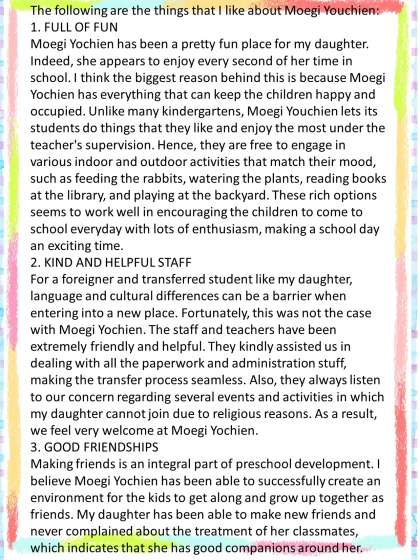 The following are the things that I like about Moegi Youchien:
1. FULL OF FUN
Moegi Yochien has been a pretty fun place for my daughter. Indeed, she appears to enjoy every second of her time in school. I think the biggest reason behind this is because Moegi Yochien has everything that can keep the children happy and occupied. Unlike many kindergartens, Moegi Youchien lets its students do things that they like and enjoy the most under the teacher's supervision. Hence, they are free to engage in various indoor and outdoor activities that match their mood, such as feeding the rabbits, watering the plants, reading books at the library, and playing at the backyard. These rich options seems to work well in encouraging the children to come to school everyday with lots of enthusiasm, making a school day an exciting time.
2. KIND AND HELPFUL STAFF
For a foreigner and transferred student like my daughter, language and cultural differences can be a barrier when entering into a new place. Fortunately, this was not the case with Moegi Yochien. The staff and teachers have been extremely friendly and helpful. They kindly assisted us in dealing with all the paperwork and administration stuff, making the transfer process seamless. Also, they always listen to our concern regarding several events and activities in which my daughter cannot join due to religious reasons. As a result, we feel very welcome at Moegi Yochien.
3. GOOD FRIENDSHIPS
Making friends is an integral part of preschool development. I believe Moegi Yochien has been able to successfully create an environment for the kids to get along and grow up together as friends. My daughter has been able to make new friends and never complained about the treatment of her classmates, which indicates that she has good companions around her.